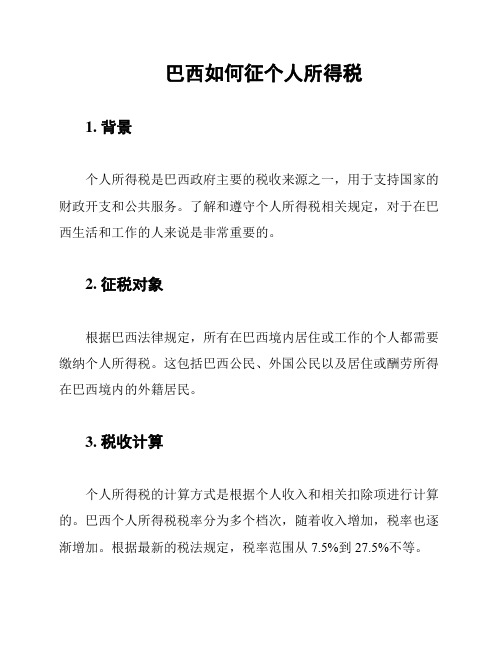 巴西如何征个人所得税

1. 背景

个人所得税是巴西政府主要的税收来源之一，用于支持国家的财政开支和公共服务。了解和遵守个人所得税相关规定，对于在巴西生活和工作的人来说是非常重要的。

2. 征税对象

根据巴西法律规定，所有在巴西境内居住或工作的个人都需要缴纳个人所得税。这包括巴西公民、外国公民以及居住或酬劳所得在巴西境内的外籍居民。

3. 税收计算

个人所得税的计算方式是根据个人收入和相关扣除项进行计算的。巴西个人所得税税率分为多个档次，随着收入增加，税率也逐渐增加。根据最新的税法规定，税率范围从 7.5%到 27.5%不等。